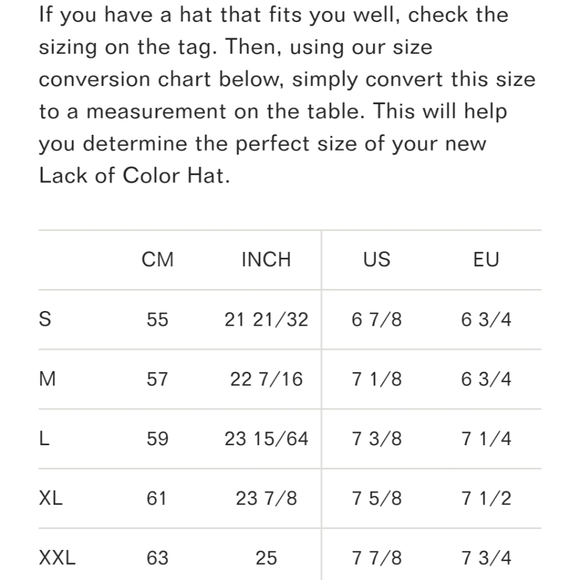 If you have a hat that fits you well, check the sizing on the tag. Then, using our size conversion chart below, simply convert this size to a measurement on the table. This will help you determine the perfect size of your new Lack of Color Hat.

| | CM | INCH | US | EU |
|---|---|---|---|---|
| S | 55 | 21 21/32 | 6 7/8 | 6 3/4 |
| M | 57 | 22 7/16 | 7 1/8 | 6 3/4 |
| L | 59 | 23 15/64 | 7 3/8 | 7 1/4 |
| XL | 61 | 23 7/8 | 7 5/8 | 7 1/2 |
| XXL | 63 | 25 | 7 7/8 | 7 3/4 |